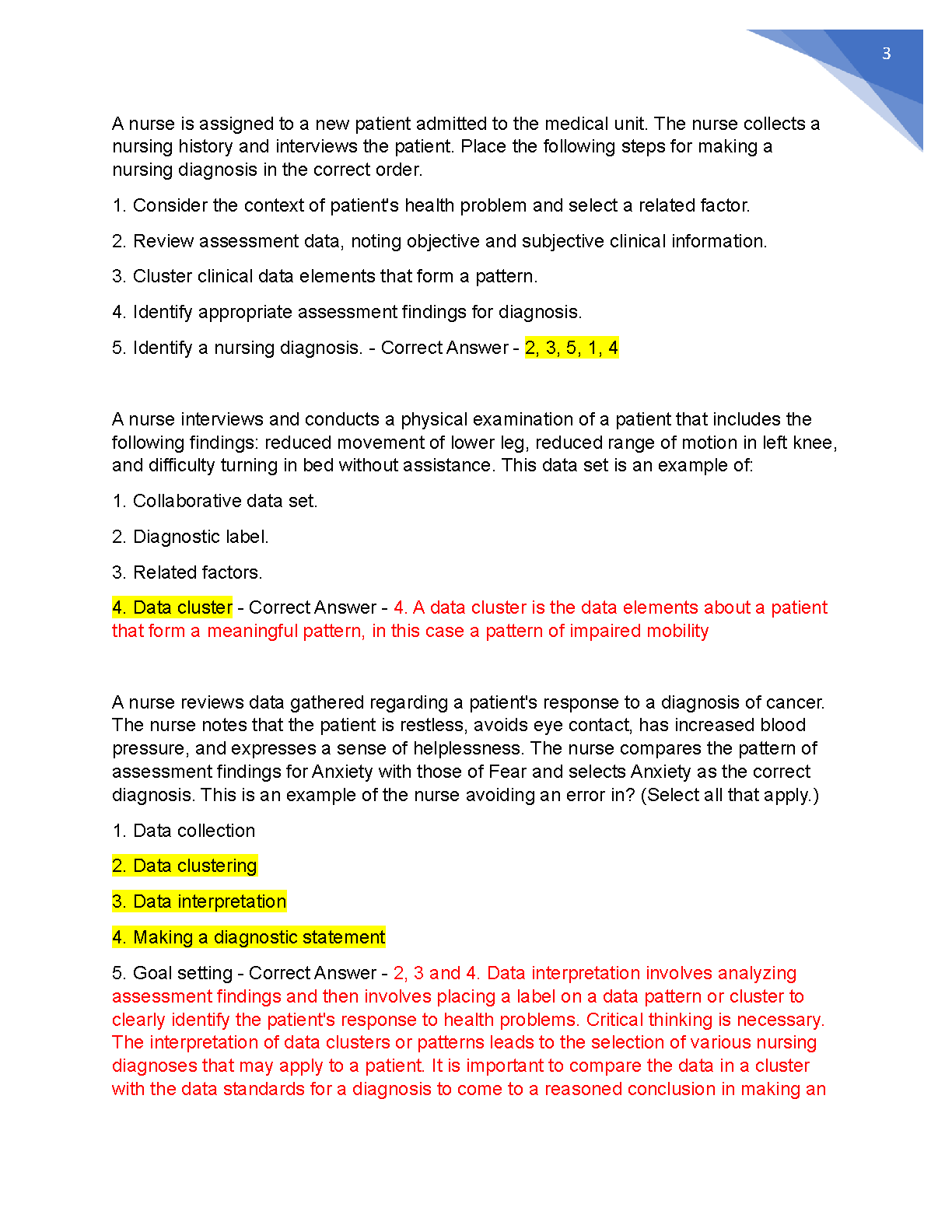 3

A nurse is assigned to a new patient admitted to the medical unit. The nurse collects a nursing history and interviews the patient. Place the following steps for making a nursing diagnosis in the correct order.

1. Consider the context of patient's health problem and select a related factor.

2. Review assessment data, noting objective and subjective clinical information.

3. Cluster clinical data elements that form a pattern.

4. Identify appropriate assessment findings for diagnosis.

5. Identify a nursing diagnosis. - Correct Answer - 2, 3, 5, 1, 4

A nurse interviews and conducts a physical examination of a patient that includes the following findings: reduced movement of lower leg, reduced range of motion in left knee, and difficulty turning in bed without assistance. This data set is an example of:

1. Collaborative data set.

2. Diagnostic label.

3. Related factors.

4. Data cluster - Correct Answer - 4. A data cluster is the data elements about a patient that form a meaningful pattern, in this case a pattern of impaired mobility

A nurse reviews data gathered regarding a patient's response to a diagnosis of cancer. The nurse notes that the patient is restless, avoids eye contact, has increased blood pressure, and expresses a sense of helplessness. The nurse compares the pattern of assessment findings for Anxiety with those of Fear and selects Anxiety as the correct diagnosis. This is an example of the nurse avoiding an error in? (Select all that apply.)

1. Data collection

2. Data clustering

3. Data interpretation

4. Making a diagnostic statement

5. Goal setting - Correct Answer - 2, 3 and 4. Data interpretation involves analyzing assessment findings and then involves placing a label on a data pattern or cluster to clearly identify the patient's response to health problems. Critical thinking is necessary. The interpretation of data clusters or patterns leads to the selection of various nursing diagnoses that may apply to a patient. It is important to compare the data in a cluster with the data standards for a diagnosis to come to a reasoned conclusion in making an